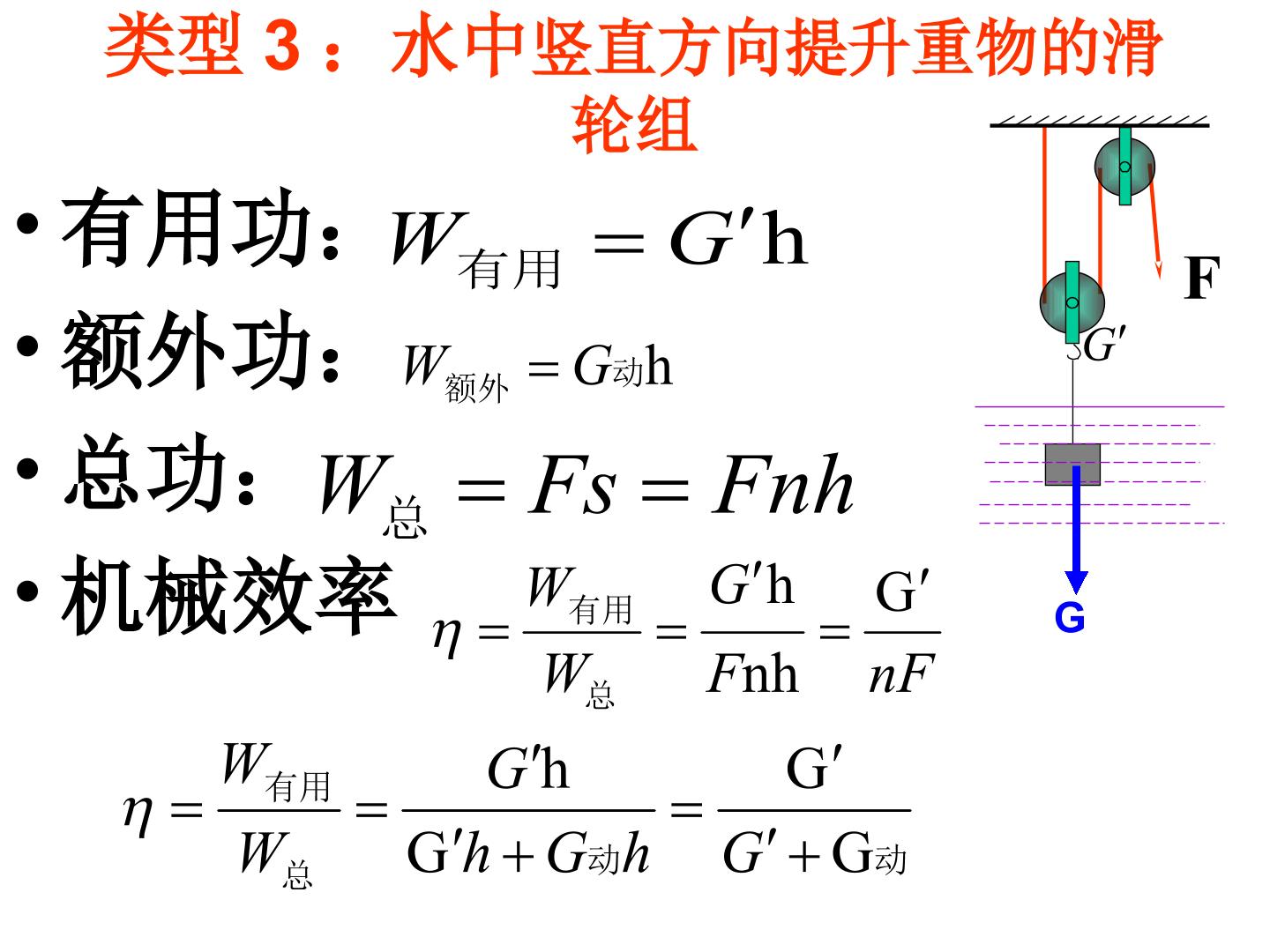 类型3：水中竖直方向提升重物的滑轮组

• 有用功：$W_{有用}=G'h$

• 额外功：$W_{额外}=G_{动}h$

• 总功：$W_{总}=Fs=Fnh$

• 机械效率 $\eta=\frac{W_{有用}}{W_{总}}=\frac{G'h}{Fnh}=\frac{G'}{nF}$

$\eta=\frac{W_{有用}}{W_{总}}=\frac{G'h}{G'h+G_{动}h}=\frac{G'}{G'+G_{动}}$

F

$G'$

G